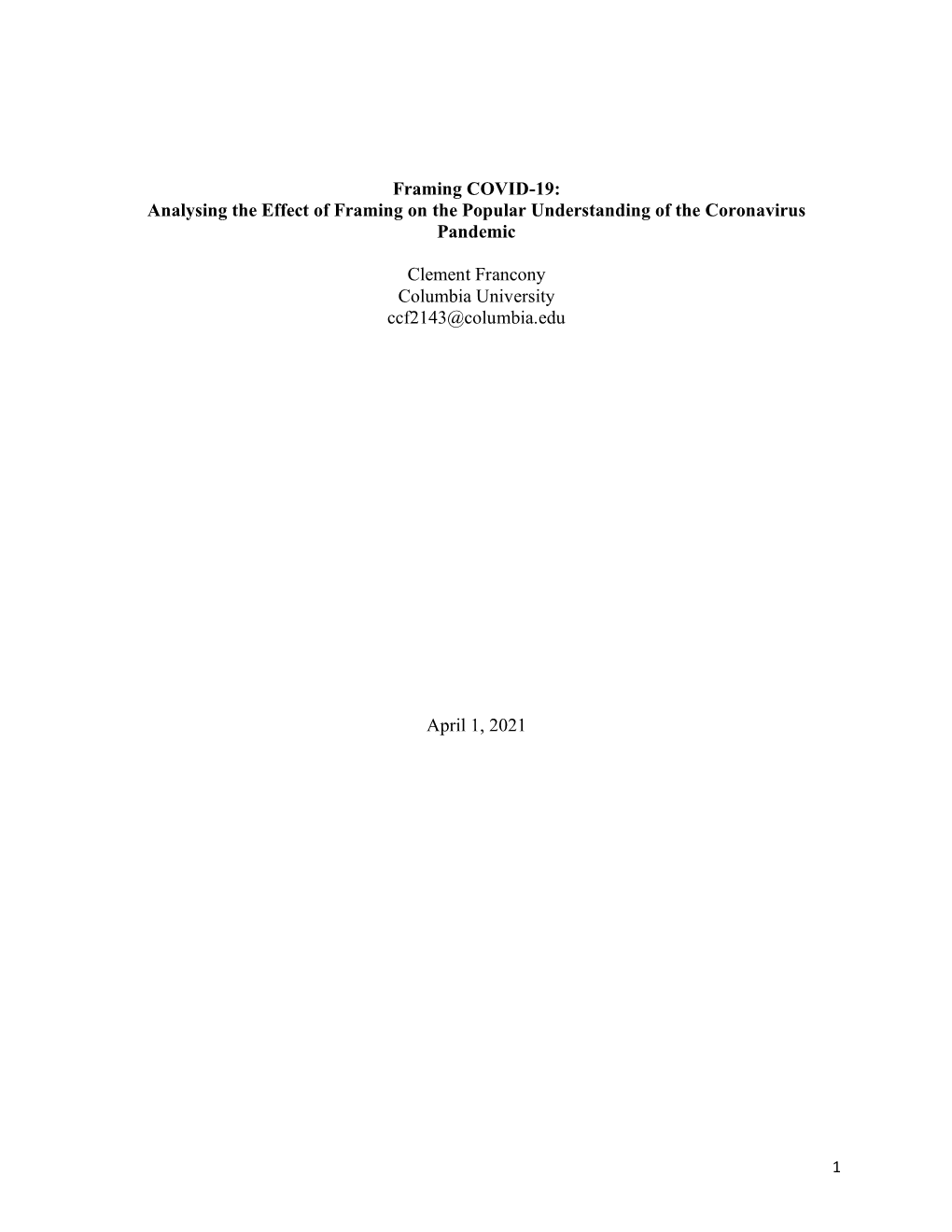 Framing COVID-19:
Analysing the Effect of Framing on the Popular Understanding of the Coronavirus Pandemic

Clement Francony
Columbia University
ccf2143@columbia.edu

April 1, 2021

1